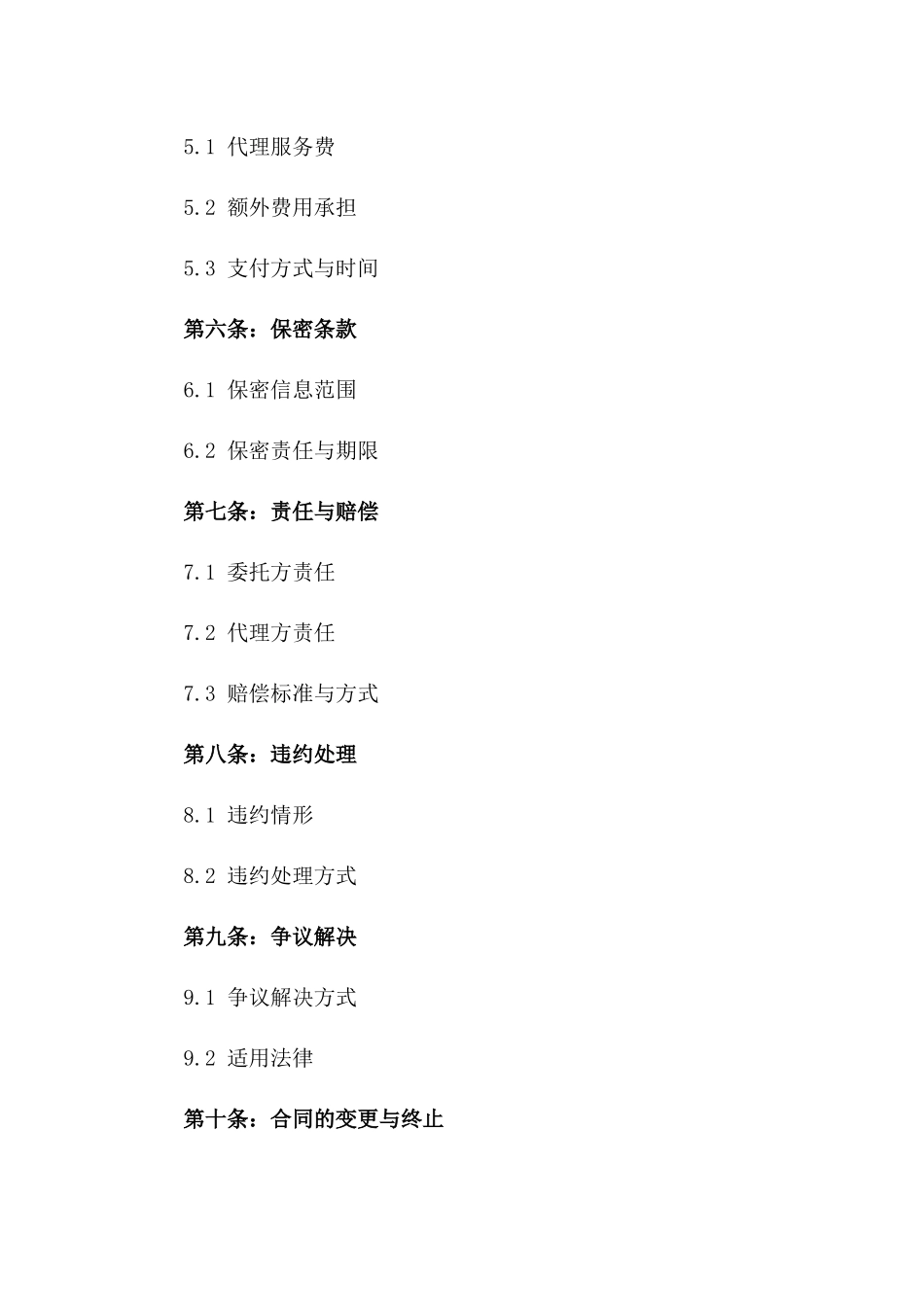 5.1 代理服务费

5.2 额外费用承担

5.3 支付方式与时间

第六条：保密条款

6.1 保密信息范围

6.2 保密责任与期限

第七条：责任与赔偿

7.1 委托方责任

7.2 代理方责任

7.3 赔偿标准与方式

第八条：违约处理

8.1 违约情形

8.2 违约处理方式

第九条：争议解决

9.1 争议解决方式

9.2 适用法律

第十条：合同的变更与终止